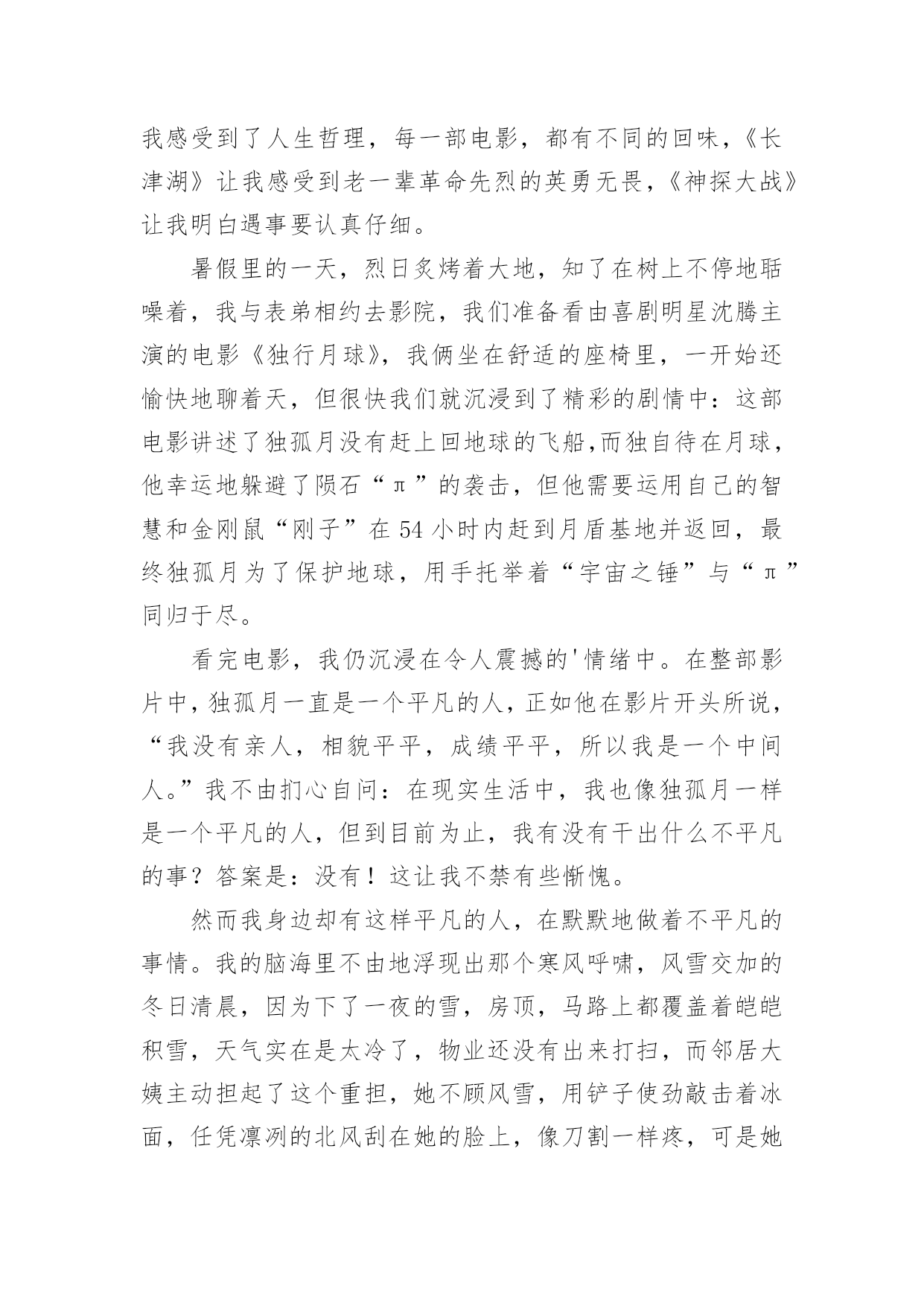 我感受到了人生哲理，每一部电影，都有不同的回味，《长津湖》让我感受到老一辈革命先烈的英勇无畏，《神探大战》让我明白遇事要认真仔细。

暑假里的一天，烈日炙烤着大地，知了在树上不停地聒噪着，我与表弟相约去影院，我们准备看由喜剧明星沈腾主演的电影《独行月球》，我俩坐在舒适的座椅里，一开始还愉快地聊着天，但很快我们就沉浸到了精彩的剧情中：这部电影讲述了独孤月没有赶上回地球的飞船,而独自待在月球，他幸运地躲避了陨石“π”的袭击，但他需要运用自己的智慧和金刚鼠“刚子”在54小时内赶到月盾基地并返回，最终独孤月为了保护地球，用手托举着“宇宙之锤”与“π”同归于尽。

看完电影，我仍沉浸在令人震撼的'情绪中。在整部影片中，独孤月一直是一个平凡的人，正如他在影片开头所说，“我没有亲人，相貌平平，成绩平平，所以我是一个中间人。”我不由扪心自问：在现实生活中，我也像独孤月一样是一个平凡的人，但到目前为止，我有没有干出什么不平凡的事？答案是：没有！这让我不禁有些惭愧。

然而我身边却有这样平凡的人，在默默地做着不平凡的事情。我的脑海里不由地浮现出那个寒风呼啸，风雪交加的冬日清晨，因为下了一夜的雪，房顶，马路上都覆盖着皑皑积雪，天气实在是太冷了，物业还没有出来打扫，而邻居大姨主动担起了这个重担，她不顾风雪，用铲子使劲敲击着冰面，任凭凛冽的北风刮在她的脸上，像刀割一样疼，可是她